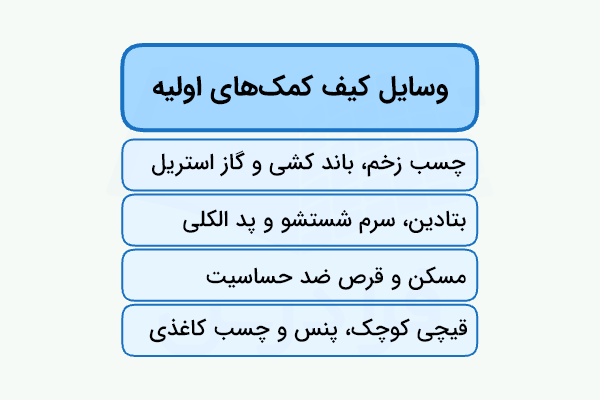 وسایل کیف کمک‌های اولیه

چسب زخم، باند کشی و گاز استریل

بتادین، سرم شستشو و پد الکلی

مسکن و قرص ضد حساسیت

قیچی کوچک، پنس و چسب کاغذی